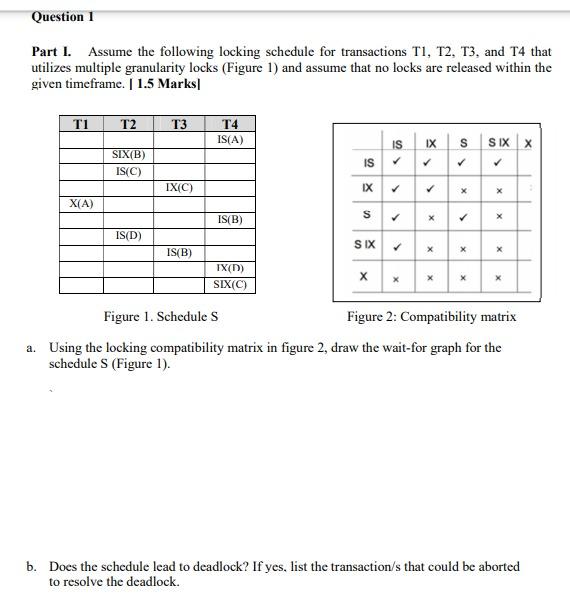 Question 1

Part I. Assume the following locking schedule for transactions T1, T2, T3, and T4 that utilizes multiple granularity locks (Figure 1) and assume that no locks are released within the given timeframe. [ 1.5 Marks]

| T1 | T2 | T3 | T4 |
|---|---|---|---|
| | | | IS(A) |
| | SIX(B) | | |
| | IS(C) | | |
| | | IX(C) | |
| X(A) | | | |
| | | | IS(B) |
| | IS(D) | | |
| | | IS(B) | |
| | | | IX(D) |
| | | | SIX(C) |

Figure 1. Schedule S

| | IS | IX | S | S IX | X |
|---|---|---|---|---|---|
| IS | ✓ | ✓ | ✓ | ✓ | |
| IX | ✓ | ✓ | × | × | |
| S | ✓ | × | ✓ | × | |
| S IX | ✓ | × | × | × | |
| X | × | × | × | × | |

Figure 2: Compatibility matrix

a. Using the locking compatibility matrix in figure 2, draw the wait-for graph for the schedule S (Figure 1).

b. Does the schedule lead to deadlock? If yes, list the transaction/s that could be aborted to resolve the deadlock.